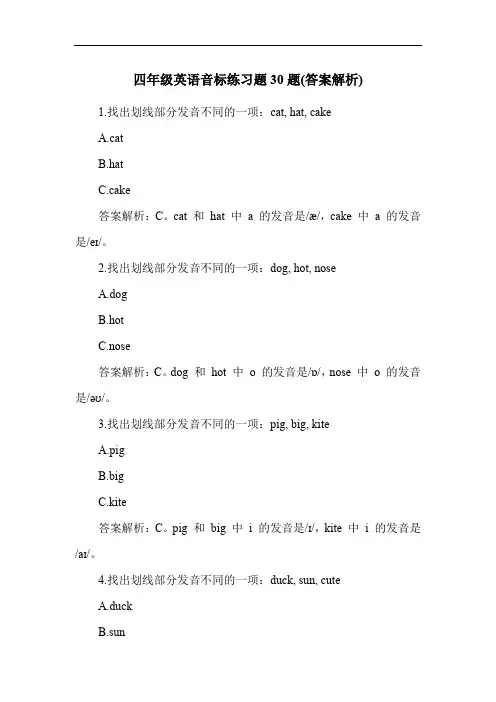 四年级英语音标练习题30题(答案解析)

1.找出划线部分发音不同的一项：cat, hat, cake

A.cat

B.hat

C.cake

答案解析：C。cat 和 hat 中 a 的发音是/æ/，cake 中 a 的发音是/eɪ/。

2.找出划线部分发音不同的一项：dog, hot, nose

A.dog

B.hot

C.nose

答案解析：C。dog 和 hot 中 o 的发音是/ɒ/，nose 中 o 的发音是/əʊ/。

3.找出划线部分发音不同的一项：pig, big, kite

A.pig

B.big

C.kite

答案解析：C。pig 和 big 中 i 的发音是/ɪ/，kite 中 i 的发音是/aɪ/。

4.找出划线部分发音不同的一项：duck, sun, cute

A.duck

B.sun